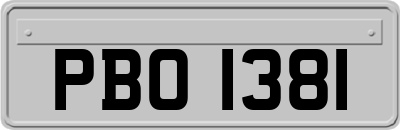 PBO 1381